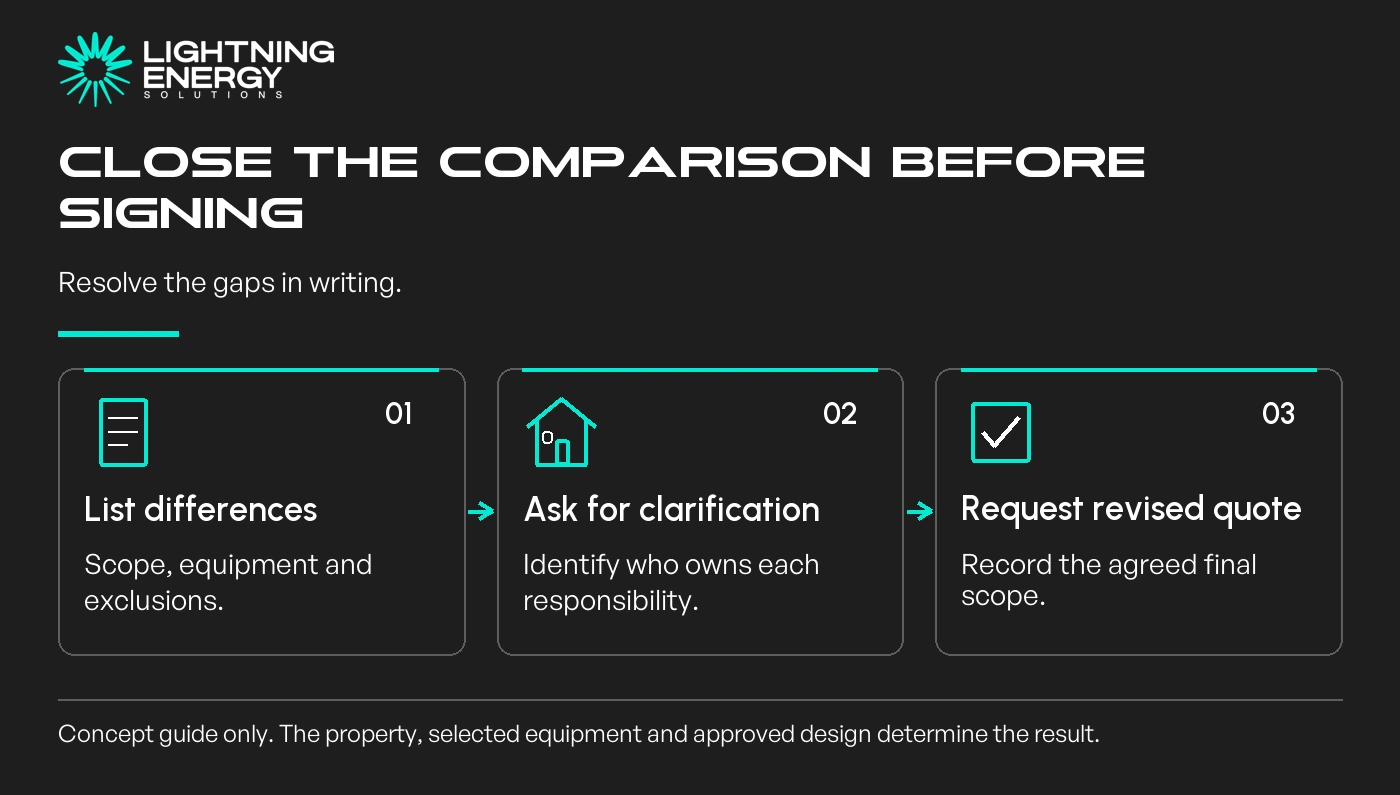 LIGHTNING ENERGY SOLUTIONS

CLOSE THE COMPARISON BEFORE SIGNING

Resolve the gaps in writing.

01

List differences

Scope, equipment and exclusions.

02

Ask for clarification

Identify who owns each responsibility.

03

Request revised quote

Record the agreed final scope.

Concept guide only. The property, selected equipment and approved design determine the result.